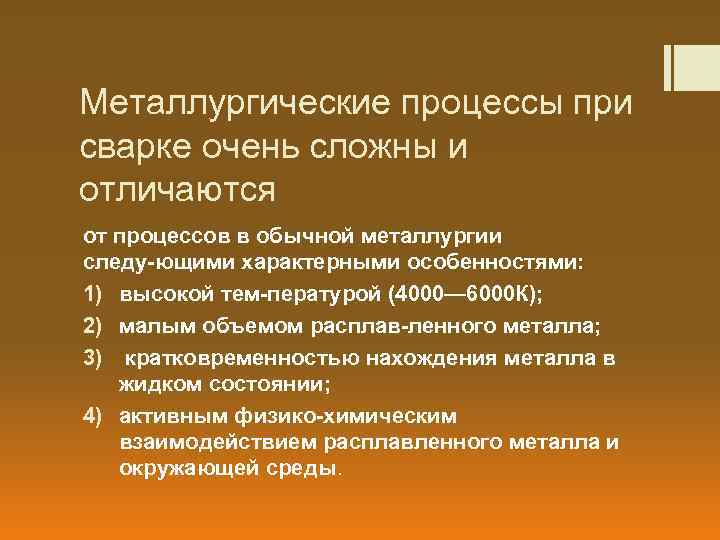 Металлургические процессы при сварке очень сложны и отличаются

от процессов в обычной металлургии следу-ющими характерными особенностями:

1) высокой тем-пературой (4000—6000К);

2) малым объемом расплав-ленного металла;

3) кратковременностью нахождения металла в жидком состоянии;

4) активным физико-химическим взаимодействием расплавленного металла и окружающей среды.